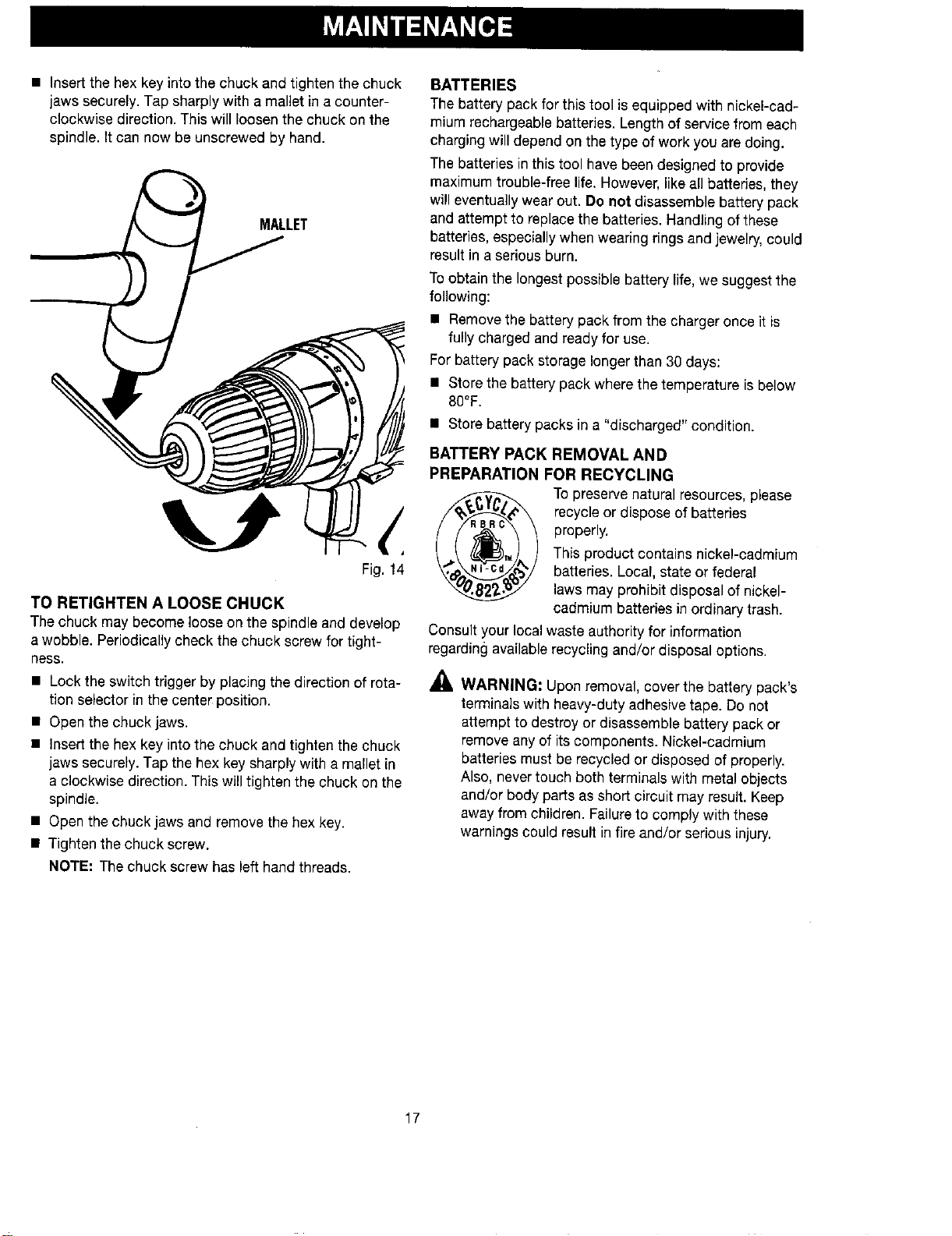 MAINTENANCE

• Insert the hex key into the chuck and tighten the chuck jaws securely. Tap sharply with a mallet in a counterclockwise direction. This will loosen the chuck on the spindle. It can now be unscrewed by hand.

MALLET

Fig. 14

TO RETIGHTEN A LOOSE CHUCK

The chuck may become loose on the spindle and develop a wobble. Periodically check the chuck screw for tightness.

• Lock the switch trigger by placing the direction of rotation selector in the center position.

• Open the chuck jaws.

• Insert the hex key into the chuck and tighten the chuck jaws securely. Tap the hex key sharply with a mallet in a clockwise direction. This will tighten the chuck on the spindle.

• Open the chuck jaws and remove the hex key.

• Tighten the chuck screw.

NOTE: The chuck screw has left hand threads.

BATTERIES

The battery pack for this tool is equipped with nickel-cadmium rechargeable batteries. Length of service from each charging will depend on the type of work you are doing.

The batteries in this tool have been designed to provide maximum trouble-free life. However, like all batteries, they will eventually wear out. Do not disassemble battery pack and attempt to replace the batteries. Handling of these batteries, especially when wearing rings and jewelry, could result in a serious burn.

To obtain the longest possible battery life, we suggest the following:

• Remove the battery pack from the charger once it is fully charged and ready for use.

For battery pack storage longer than 30 days:

• Store the battery pack where the temperature is below 80°F.

• Store battery packs in a "discharged" condition.

BATTERY PACK REMOVAL AND PREPARATION FOR RECYCLING

RECYCLE RBRC Ni-Cd 1.800.822.8837

To preserve natural resources, please recycle or dispose of batteries properly.

This product contains nickel-cadmium batteries. Local, state or federal laws may prohibit disposal of nickel-cadmium batteries in ordinary trash.

Consult your local waste authority for information regarding available recycling and/or disposal options.

WARNING: Upon removal, cover the battery pack's terminals with heavy-duty adhesive tape. Do not attempt to destroy or disassemble battery pack or remove any of its components. Nickel-cadmium batteries must be recycled or disposed of properly. Also, never touch both terminals with metal objects and/or body parts as short circuit may result. Keep away from children. Failure to comply with these warnings could result in fire and/or serious injury.

17